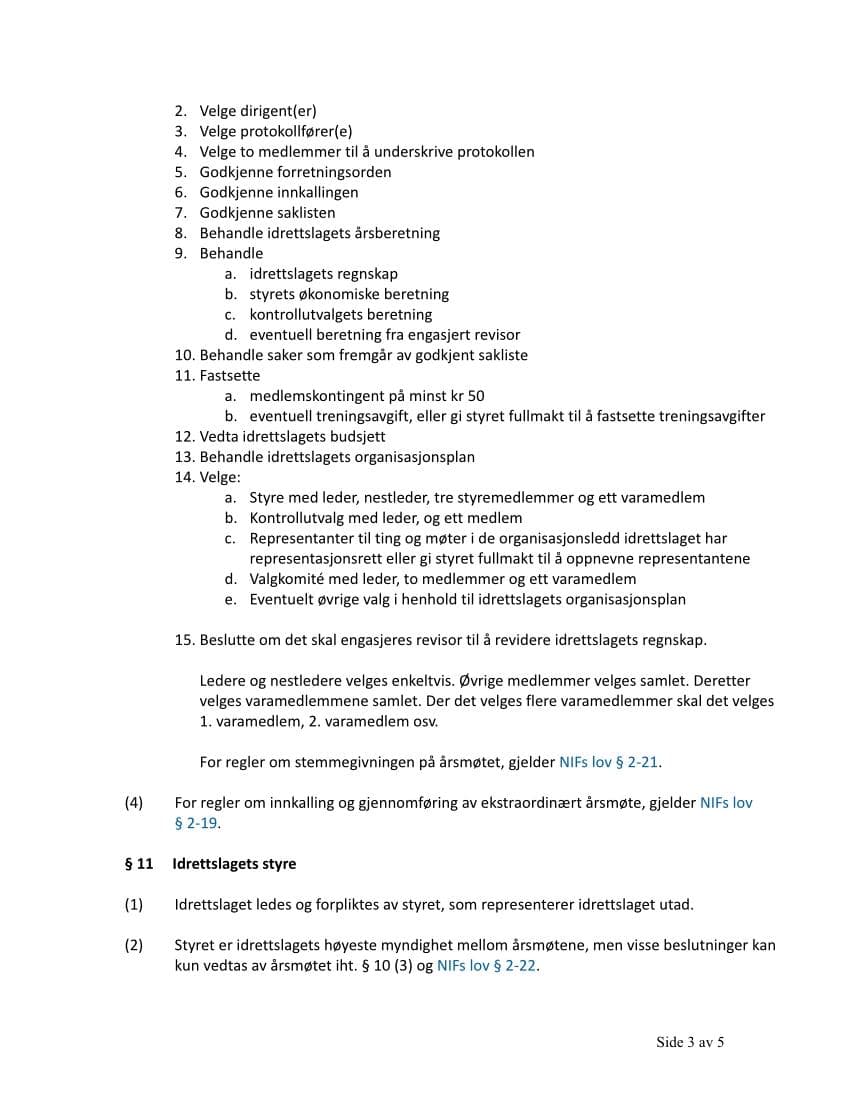 2. Velge dirigent(er)
3. Velge protokollfører(e)
4. Velge to medlemmer til å underskrive protokollen
5. Godkjenne forretningsorden
6. Godkjenne innkallingen
7. Godkjenne saklisten
8. Behandle idrettslagets årsberetning
9. Behandle
a. idrettslagets regnskap
b. styrets økonomiske beretning
c. kontrollutvalgets beretning
d. eventuell beretning fra engasjert revisor
10. Behandle saker som fremgår av godkjent sakliste
11. Fastsette
a. medlemskontingent på minst kr 50
b. eventuell treningsavgift, eller gi styret fullmakt til å fastsette treningsavgifter
12. Vedta idrettslagets budsjett
13. Behandle idrettslagets organisasjonsplan
14. Velge:
a. Styre med leder, nestleder, tre styremedlemmer og ett varamedlem
b. Kontrollutvalg med leder, og ett medlem
c. Representanter til ting og møter i de organisasjonsledd idrettslaget har representasjonsrett eller gi styret fullmakt til å oppnevne representantene
d. Valgkomité med leder, to medlemmer og ett varamedlem
e. Eventuelt øvrige valg i henhold til idrettslagets organisasjonsplan

15. Beslutte om det skal engasjeres revisor til å revidere idrettslagets regnskap.

Ledere og nestledere velges enkeltvis. Øvrige medlemmer velges samlet. Deretter velges varamedlemmene samlet. Der det velges flere varamedlemmer skal det velges 1. varamedlem, 2. varamedlem osv.

For regler om stemmegivningen på årsmøtet, gjelder NIFs lov § 2-21.

(4) For regler om innkalling og gjennomføring av ekstraordinært årsmøte, gjelder NIFs lov § 2-19.

§ 11 Idrettslagets styre

(1) Idrettslaget ledes og forpliktes av styret, som representerer idrettslaget utad.

(2) Styret er idrettslagets høyeste myndighet mellom årsmøtene, men visse beslutninger kan kun vedtas av årsmøtet iht. § 10 (3) og NIFs lov § 2-22.

Side 3 av 5